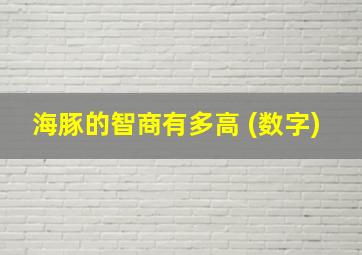 海豚的智商有多高 (数字)